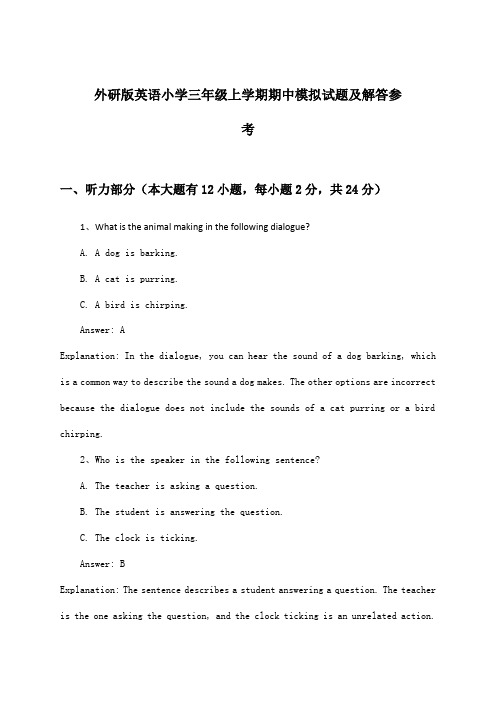 外研版英语小学三年级上学期期中模拟试题及解答参考

一、听力部分（本大题有12小题，每小题2分，共24分）

1、What is the animal making in the following dialogue?

A. A dog is barking.

B. A cat is purring.

C. A bird is chirping.

Answer: A

Explanation: In the dialogue, you can hear the sound of a dog barking, which is a common way to describe the sound a dog makes. The other options are incorrect because the dialogue does not include the sounds of a cat purring or a bird chirping.

2、Who is the speaker in the following sentence?

A. The teacher is asking a question.

B. The student is answering the question.

C. The clock is ticking.

Answer: B

Explanation: The sentence describes a student answering a question. The teacher is the one asking the question, and the clock ticking is an unrelated action.